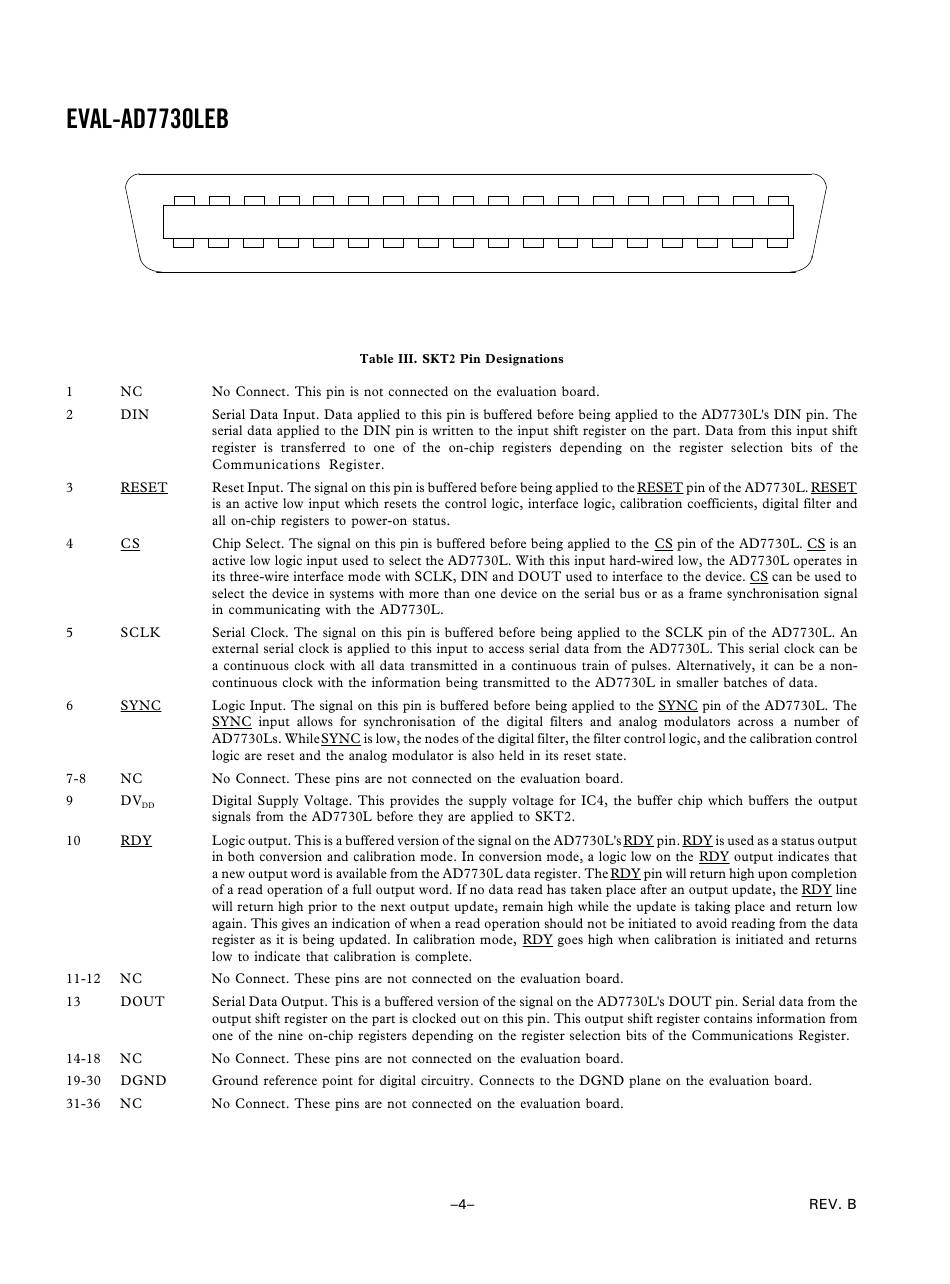 EVAL-AD7730LEB

Table III. SKT2 Pin Designations

| | | |
|---|---|---|
| 1 | NC | No Connect. This pin is not connected on the evaluation board. |
| 2 | DIN | Serial Data Input. Data applied to this pin is buffered before being applied to the AD7730L's DIN pin. The serial data applied to the DIN pin is written to the input shift register on the part. Data from this input shift register is transferred to one of the on-chip registers depending on the register selection bits of the Communications Register. |
| 3 | RESET | Reset Input. The signal on this pin is buffered before being applied to the RESET pin of the AD7730L. RESET is an active low input which resets the control logic, interface logic, calibration coefficients, digital filter and all on-chip registers to power-on status. |
| 4 | CS | Chip Select. The signal on this pin is buffered before being applied to the CS pin of the AD7730L. CS is an active low logic input used to select the AD7730L. With this input hard-wired low, the AD7730L operates in its three-wire interface mode with SCLK, DIN and DOUT used to interface to the device. CS can be used to select the device in systems with more than one device on the serial bus or as a frame synchronisation signal in communicating with the AD7730L. |
| 5 | SCLK | Serial Clock. The signal on this pin is buffered before being applied to the SCLK pin of the AD7730L. An external serial clock is applied to this input to access serial data from the AD7730L. This serial clock can be a continuous clock with all data transmitted in a continuous train of pulses. Alternatively, it can be a non-continuous clock with the information being transmitted to the AD7730L in smaller batches of data. |
| 6 | SYNC | Logic Input. The signal on this pin is buffered before being applied to the SYNC pin of the AD7730L. The SYNC input allows for synchronisation of the digital filters and analog modulators across a number of AD7730Ls. While SYNC is low, the nodes of the digital filter, the filter control logic, and the calibration control logic are reset and the analog modulator is also held in its reset state. |
| 7-8 | NC | No Connect. These pins are not connected on the evaluation board. |
| 9 | $DV_{DD}$ | Digital Supply Voltage. This provides the supply voltage for IC4, the buffer chip which buffers the output signals from the AD7730L before they are applied to SKT2. |
| 10 | RDY | Logic output. This is a buffered version of the signal on the AD7730L's RDY pin. RDY is used as a status output in both conversion and calibration mode. In conversion mode, a logic low on the RDY output indicates that a new output word is available from the AD7730L data register. The RDY pin will return high upon completion of a read operation of a full output word. If no data read has taken place after an output update, the RDY line will return high prior to the next output update, remain high while the update is taking place and return low again. This gives an indication of when a read operation should not be initiated to avoid reading from the data register as it is being updated. In calibration mode, RDY goes high when calibration is initiated and returns low to indicate that calibration is complete. |
| 11-12 | NC | No Connect. These pins are not connected on the evaluation board. |
| 13 | DOUT | Serial Data Output. This is a buffered version of the signal on the AD7730L's DOUT pin. Serial data from the output shift register on the part is clocked out on this pin. This output shift register contains information from one of the nine on-chip registers depending on the register selection bits of the Communications Register. |
| 14-18 | NC | No Connect. These pins are not connected on the evaluation board. |
| 19-30 | DGND | Ground reference point for digital circuitry. Connects to the DGND plane on the evaluation board. |
| 31-36 | NC | No Connect. These pins are not connected on the evaluation board. |

–4–

REV. B